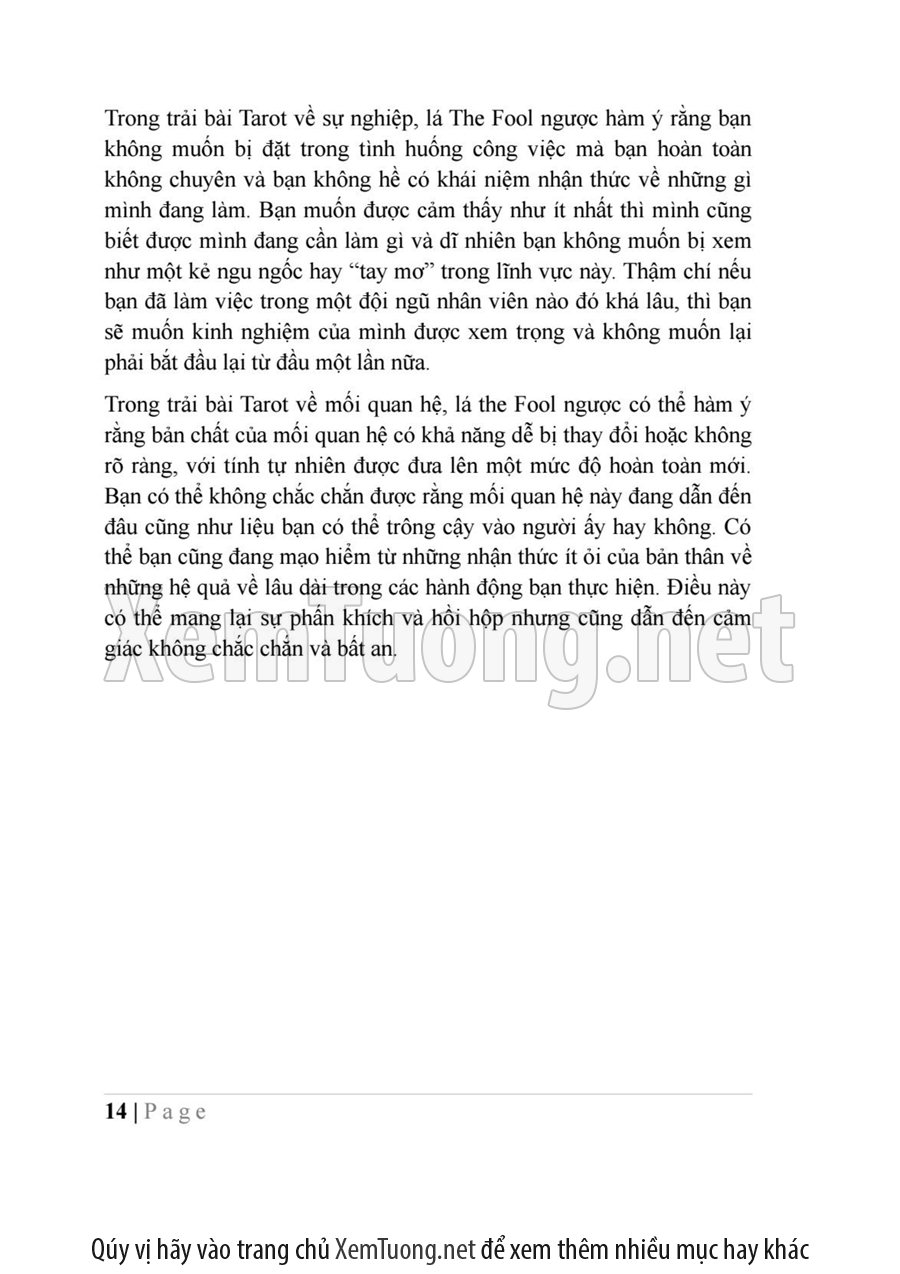 Trong trải bài Tarot về sự nghiệp, lá The Fool ngược hàm ý rằng bạn không muốn bị đặt trong tình huống công việc mà bạn hoàn toàn không chuyên và bạn không hề có khái niệm nhận thức về những gì mình đang làm. Bạn muốn được cảm thấy như ít nhất thì mình cũng biết được mình đang cần làm gì và dĩ nhiên bạn không muốn bị xem như một kẻ ngu ngốc hay "tay mơ" trong lĩnh vực này. Thậm chí nếu bạn đã làm việc trong một đội ngũ nhân viên nào đó khá lâu, thì bạn sẽ muốn kinh nghiệm của mình được xem trọng và không muốn lại phải bắt đầu lại từ đầu một lần nữa.

Trong trải bài Tarot về mối quan hệ, lá the Fool ngược có thể hàm ý rằng bản chất của mối quan hệ có khả năng dễ bị thay đổi hoặc không rõ ràng, với tính tự nhiên được đưa lên một mức độ hoàn toàn mới. Bạn có thể không chắc chắn được rằng mối quan hệ này đang dẫn đến đâu cũng như liệu bạn có thể trông cậy vào người ấy hay không. Có thể bạn cũng đang mạo hiểm từ những nhận thức ít ỏi của bản thân về những hệ quả về lâu dài trong các hành động bạn thực hiện. Điều này có thể mang lại sự phấn khích và hồi hộp nhưng cũng dẫn đến cảm giác không chắc chắn và bất an.

XemTuong.net

14 | P a g e

Qúy vị hãy vào trang chủ XemTuong.net để xem thêm nhiều mục hay khác